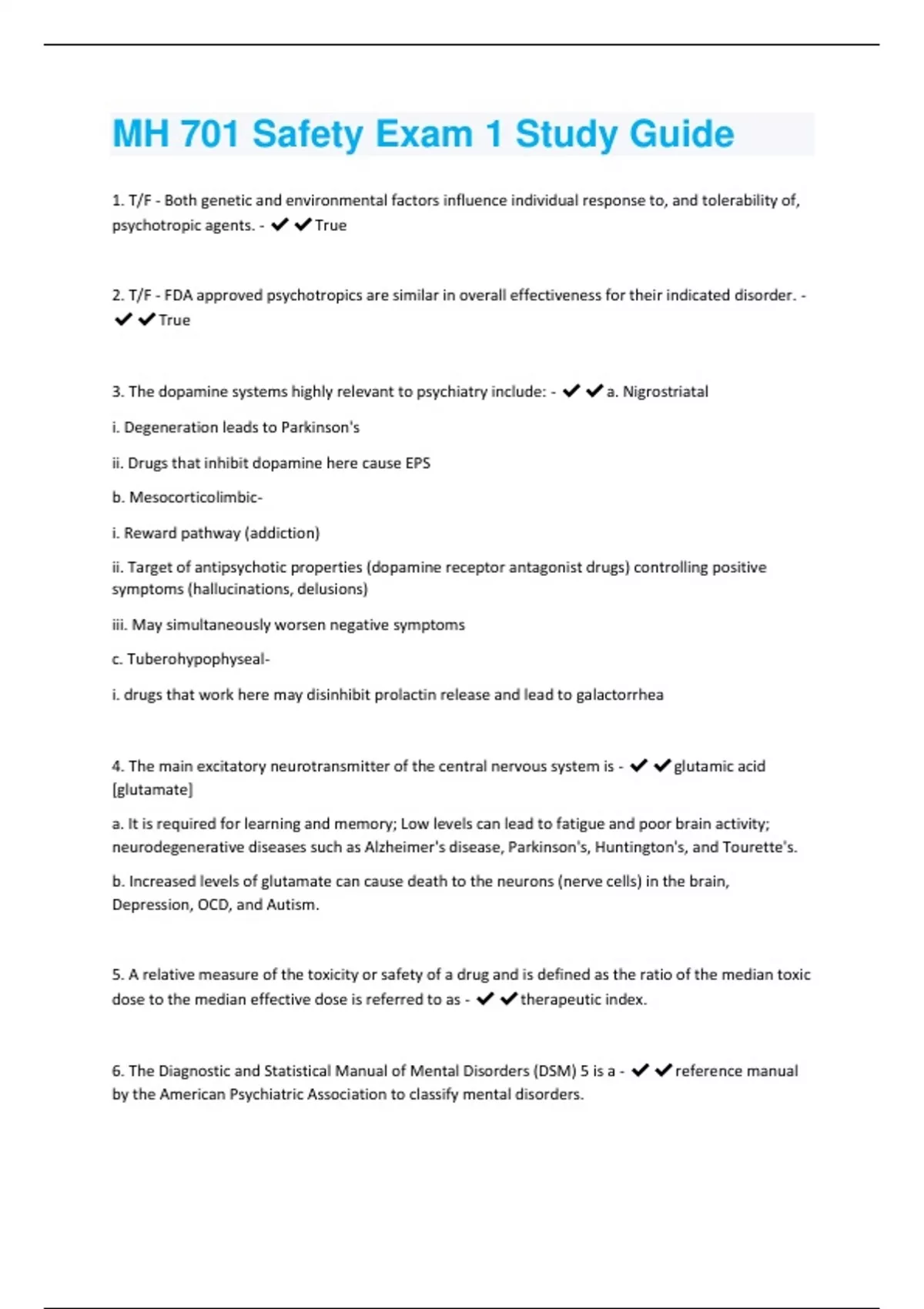 MH 701 Safety Exam 1 Study Guide

1. T/F - Both genetic and environmental factors influence individual response to, and tolerability of, psychotropic agents. - ✔✔True

2. T/F - FDA approved psychotropics are similar in overall effectiveness for their indicated disorder. - ✔✔True

3. The dopamine systems highly relevant to psychiatry include: - ✔✔a. Nigrostriatal

i. Degeneration leads to Parkinson's

ii. Drugs that inhibit dopamine here cause EPS

b. Mesocorticolimbic-

i. Reward pathway (addiction)

ii. Target of antipsychotic properties (dopamine receptor antagonist drugs) controlling positive symptoms (hallucinations, delusions)

iii. May simultaneously worsen negative symptoms

c. Tuberohypophyseal-

i. drugs that work here may disinhibit prolactin release and lead to galactorrhea

4. The main excitatory neurotransmitter of the central nervous system is - ✔✔glutamic acid [glutamate]

a. It is required for learning and memory; Low levels can lead to fatigue and poor brain activity; neurodegenerative diseases such as Alzheimer's disease, Parkinson's, Huntington's, and Tourette's.

b. Increased levels of glutamate can cause death to the neurons (nerve cells) in the brain, Depression, OCD, and Autism.

5. A relative measure of the toxicity or safety of a drug and is defined as the ratio of the median toxic dose to the median effective dose is referred to as - ✔✔therapeutic index.

6. The Diagnostic and Statistical Manual of Mental Disorders (DSM) 5 is a - ✔✔reference manual by the American Psychiatric Association to classify mental disorders.